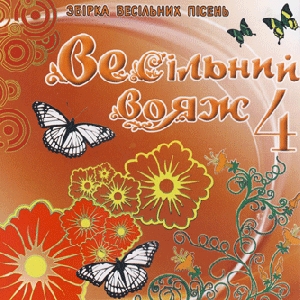 ЗБІРКА ВЕСІЛЬНИХ ПІСЕНЬ

Весільний вояж 4